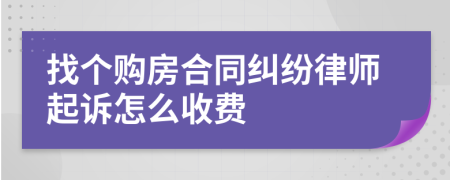 找个购房合同纠纷律师起诉怎么收费